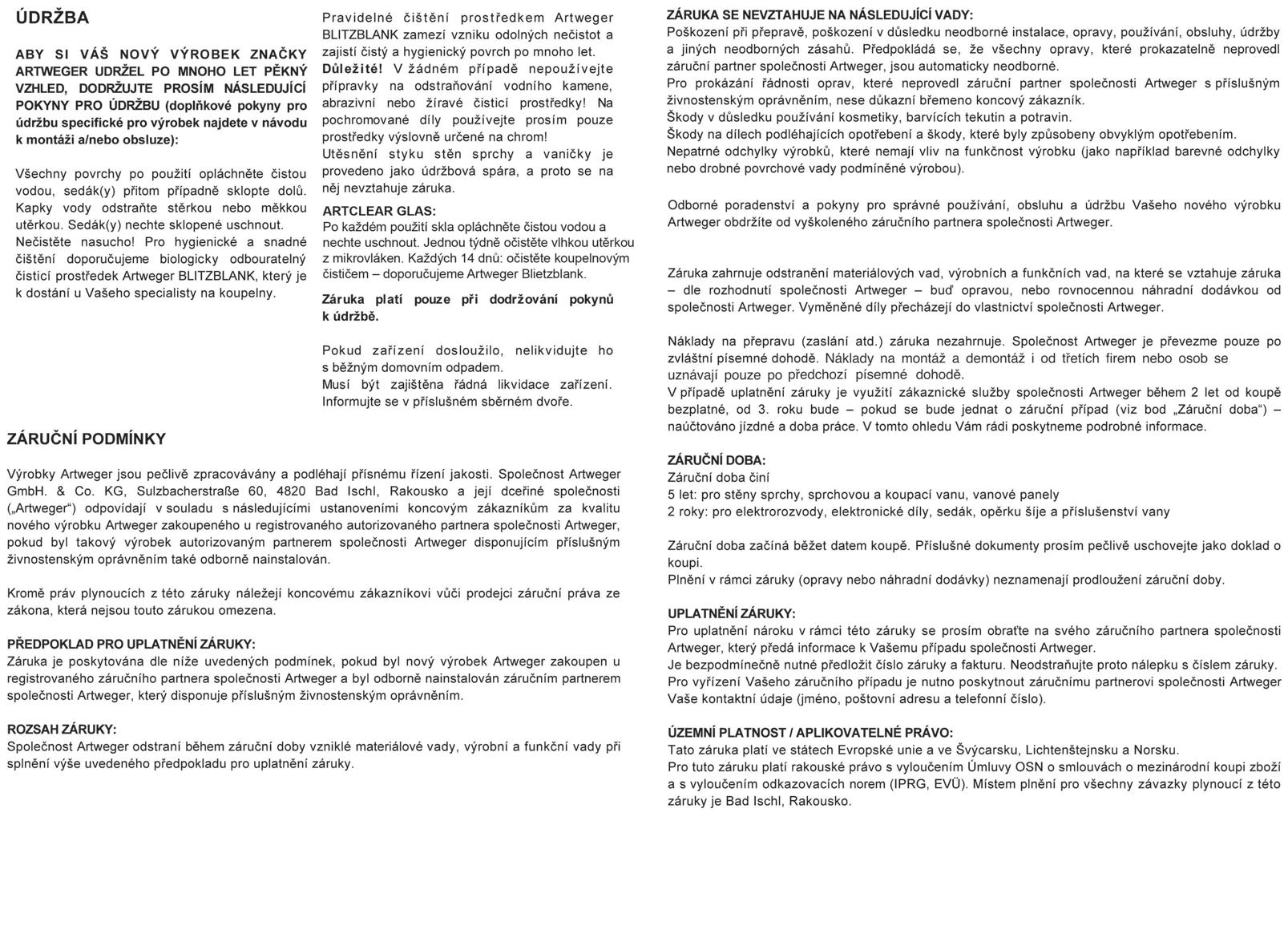 ÚDRŽBA

ABY SI VÁŠ NOVÝ VÝROBEK ZNAČKY ARTWEGER UDRŽEL PO MNOHO LET PĚKNÝ VZHLED, DODRŽUJTE PROSÍM NÁSLEDUJÍCÍ POKYNY PRO ÚDRŽBU (doplňkové pokyny pro údržbu specifické pro výrobek najdete v návodu k montáži a/nebo obsluze):

Všechny povrchy po použití opláchněte čistou vodou, sedák(y) přitom případně sklopte dolů. Kapky vody odstraňte stěrkou nebo měkkou utěrkou. Sedák(y) nechte sklopené uschnout. Nečistěte nasucho! Pro hygienické a snadné čištění doporučujeme biologicky odbouratelný čisticí prostředek Artweger BLITZBLANK, který je k dostání u Vašeho specialisty na koupelny.

Pravidelné čištění prostředkem Artweger BLITZBLANK zamezí vzniku odolných nečistot a zajistí čistý a hygienický povrch po mnoho let. Důležité! V žádném případě nepoužívejte přípravky na odstraňování vodního kamene, abrazivní nebo žíravé čisticí prostředky! Na pochromované díly používejte prosím pouze prostředky výslovně určené na chrom!
Utěsnění styku stěn sprchy a vaničky je provedeno jako údržbová spára, a proto se na něj nevztahuje záruka.

ARTCLEAR GLAS:
Po každém použití skla opláchněte čistou vodou a nechte uschnout. Jednou týdně očistěte vlhkou utěrkou z mikrovláken. Každých 14 dnů: očistěte koupelnovým čističem – doporučujeme Artweger Blietzblank.

Záruka platí pouze při dodržování pokynů k údržbě.

Pokud zařízení dosloužilo, nelikvidujte ho s běžným domovním odpadem.
Musí být zajištěna řádná likvidace zařízení. Informujte se v příslušném sběrném dvoře.

ZÁRUČNÍ PODMÍNKY

Výrobky Artweger jsou pečlivě zpracovávány a podléhají přísnému řízení jakosti. Společnost Artweger GmbH. & Co. KG, Sulzbacherstraße 60, 4820 Bad Ischl, Rakousko a její dceřiné společnosti („Artweger“) odpovídají v souladu s následujícími ustanoveními koncovým zákazníkům za kvalitu nového výrobku Artweger zakoupeného u registrovaného autorizovaného partnera společnosti Artweger, pokud byl takový výrobek autorizovaným partnerem společnosti Artweger disponujícím příslušným živnostenským oprávněním také odborně nainstalován.

Kromě práv plynoucích z této záruky náležejí koncovému zákazníkovi vůči prodejci záruční práva ze zákona, která nejsou touto zárukou omezena.

PŘEDPOKLAD PRO UPLATNĚNÍ ZÁRUKY:
Záruka je poskytována dle níže uvedených podmínek, pokud byl nový výrobek Artweger zakoupen u registrovaného záručního partnera společnosti Artweger a byl odborně nainstalován záručním partnerem společnosti Artweger, který disponuje příslušným živnostenským oprávněním.

ROZSAH ZÁRUKY:
Společnost Artweger odstraní během záruční doby vzniklé materiálové vady, výrobní a funkční vady při splnění výše uvedeného předpokladu pro uplatnění záruky.

ZÁRUKA SE NEVZTAHUJE NA NÁSLEDUJÍCÍ VADY:
Poškození při přepravě, poškození v důsledku neodborné instalace, opravy, používání, obsluhy, údržby a jiných neodborných zásahů. Předpokládá se, že všechny opravy, které prokazatelně neprovedl záruční partner společnosti Artweger, jsou automaticky neodborné.
Pro prokázání řádnosti oprav, které neprovedl záruční partner společnosti Artweger s příslušným živnostenským oprávněním, nese důkazní břemeno koncový zákazník.
Škody v důsledku používání kosmetiky, barvících tekutin a potravin.
Škody na dílech podléhajících opotřebení a škody, které byly způsobeny obvyklým opotřebením.
Nepatrné odchylky výrobků, které nemají vliv na funkčnost výrobku (jako například barevné odchylky nebo drobné povrchové vady podmíněné výrobou).

Odborné poradenství a pokyny pro správné používání, obsluhu a údržbu Vašeho nového výrobku Artweger obdržíte od vyškoleného záručního partnera společnosti Artweger.

Záruka zahrnuje odstranění materiálových vad, výrobních a funkčních vad, na které se vztahuje záruka – dle rozhodnutí společnosti Artweger – buď opravou, nebo rovnocennou náhradní dodávkou od společnosti Artweger. Vyměněné díly přecházejí do vlastnictví společnosti Artweger.

Náklady na přepravu (zaslání atd.) záruka nezahrnuje. Společnost Artweger je převezme pouze po zvláštní písemné dohodě. Náklady na montáž a demontáž i od třetích firem nebo osob se uznávají pouze po předchozí písemné dohodě.
V případě uplatnění záruky je využití zákaznické služby společnosti Artweger během 2 let od koupě bezplatné, od 3. roku bude – pokud se bude jednat o záruční případ (viz bod „Záruční doba“) – naúčtováno jízdné a doba práce. V tomto ohledu Vám rádi poskytneme podrobné informace.

ZÁRUČNÍ DOBA:
Záruční doba činí
5 let: pro stěny sprchy, sprchovou a koupací vanu, vanové panely
2 roky: pro elektrorozvody, elektronické díly, sedák, opěrku šíje a příslušenství vany

Záruční doba začíná běžet datem koupě. Příslušné dokumenty prosím pečlivě uschovejte jako doklad o koupi.
Plnění v rámci záruky (opravy nebo náhradní dodávky) neznamenají prodloužení záruční doby.

UPLATNĚNÍ ZÁRUKY:
Pro uplatnění nároku v rámci této záruky se prosím obraťte na svého záručního partnera společnosti Artweger, který předá informace k Vašemu případu společnosti Artweger.
Je bezpodmínečně nutné předložit číslo záruky a fakturu. Neodstraňujte proto nálepku s číslem záruky.
Pro vyřízení Vašeho záručního případu je nutno poskytnout záručnímu partnerovi společnosti Artweger Vaše kontaktní údaje (jméno, poštovní adresu a telefonní číslo).

ÚZEMNÍ PLATNOST / APLIKOVATELNÉ PRÁVO:
Tato záruka platí ve státech Evropské unie a ve Švýcarsku, Lichtenštejnsku a Norsku.
Pro tuto záruku platí rakouské právo s vyloučením Úmluvy OSN o smlouvách o mezinárodní koupi zboží a s vyloučením odkazovacích norem (IPRG, EVÜ). Místem plnění pro všechny závazky plynoucí z této záruky je Bad Ischl, Rakousko.